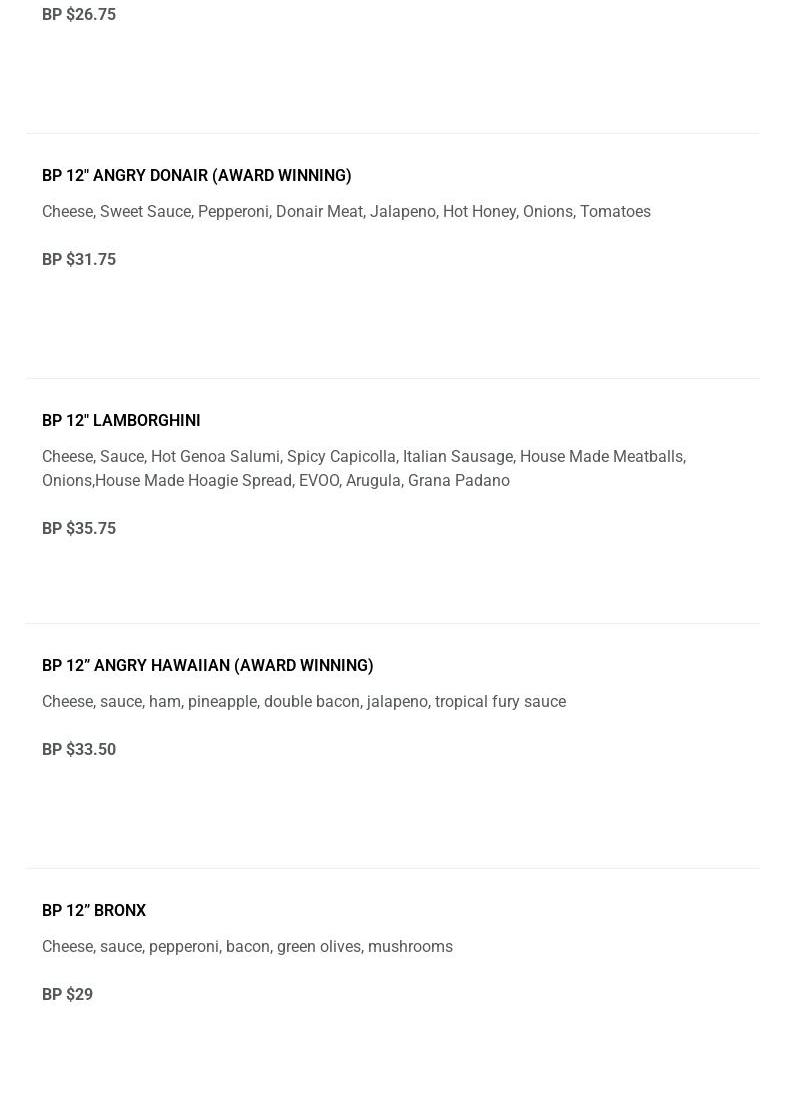 BP $26.75

BP 12" ANGRY DONAIR (AWARD WINNING)

Cheese, Sweet Sauce, Pepperoni, Donair Meat, Jalapeno, Hot Honey, Onions, Tomatoes

BP $31.75

BP 12" LAMBORGHINI

Cheese, Sauce, Hot Genoa Salumi, Spicy Capicolla, Italian Sausage, House Made Meatballs, Onions,House Made Hoagie Spread, EVOO, Arugula, Grana Padano

BP $35.75

BP 12” ANGRY HAWAIIAN (AWARD WINNING)

Cheese, sauce, ham, pineapple, double bacon, jalapeno, tropical fury sauce

BP $33.50

BP 12” BRONX

Cheese, sauce, pepperoni, bacon, green olives, mushrooms

BP $29